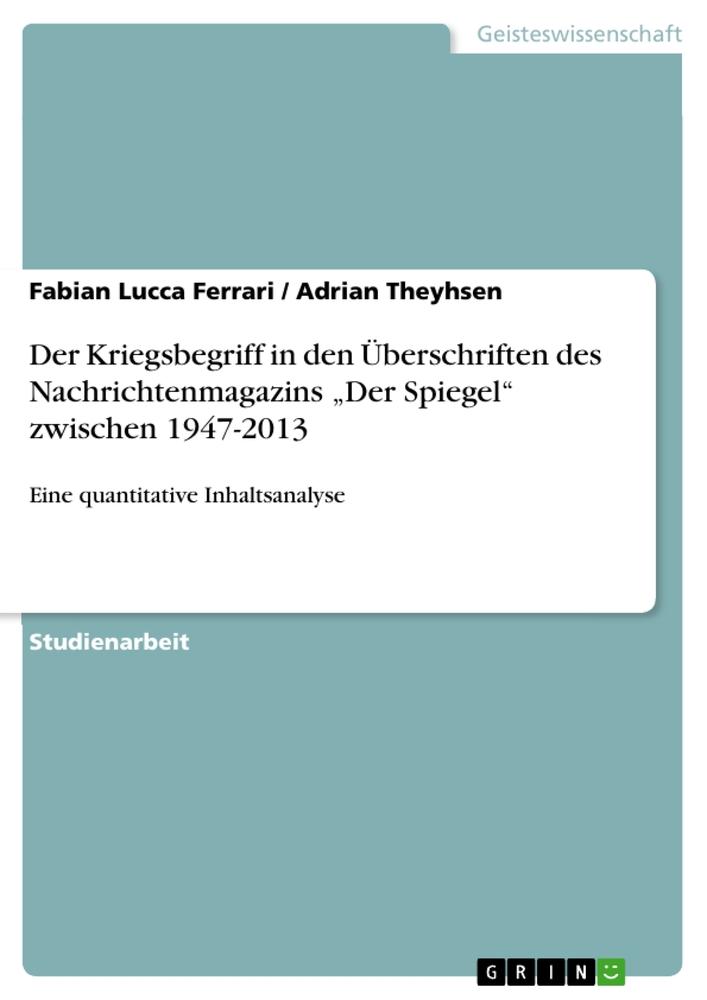 Geisteswissenschaft

Fabian Lucca Ferrari / Adrian Theyhsen

Der Kriegsbegriff in den Überschriften des Nachrichtenmagazins „Der Spiegel“ zwischen 1947-2013

Eine quantitative Inhaltsanalyse

Studienarbeit

GRIN